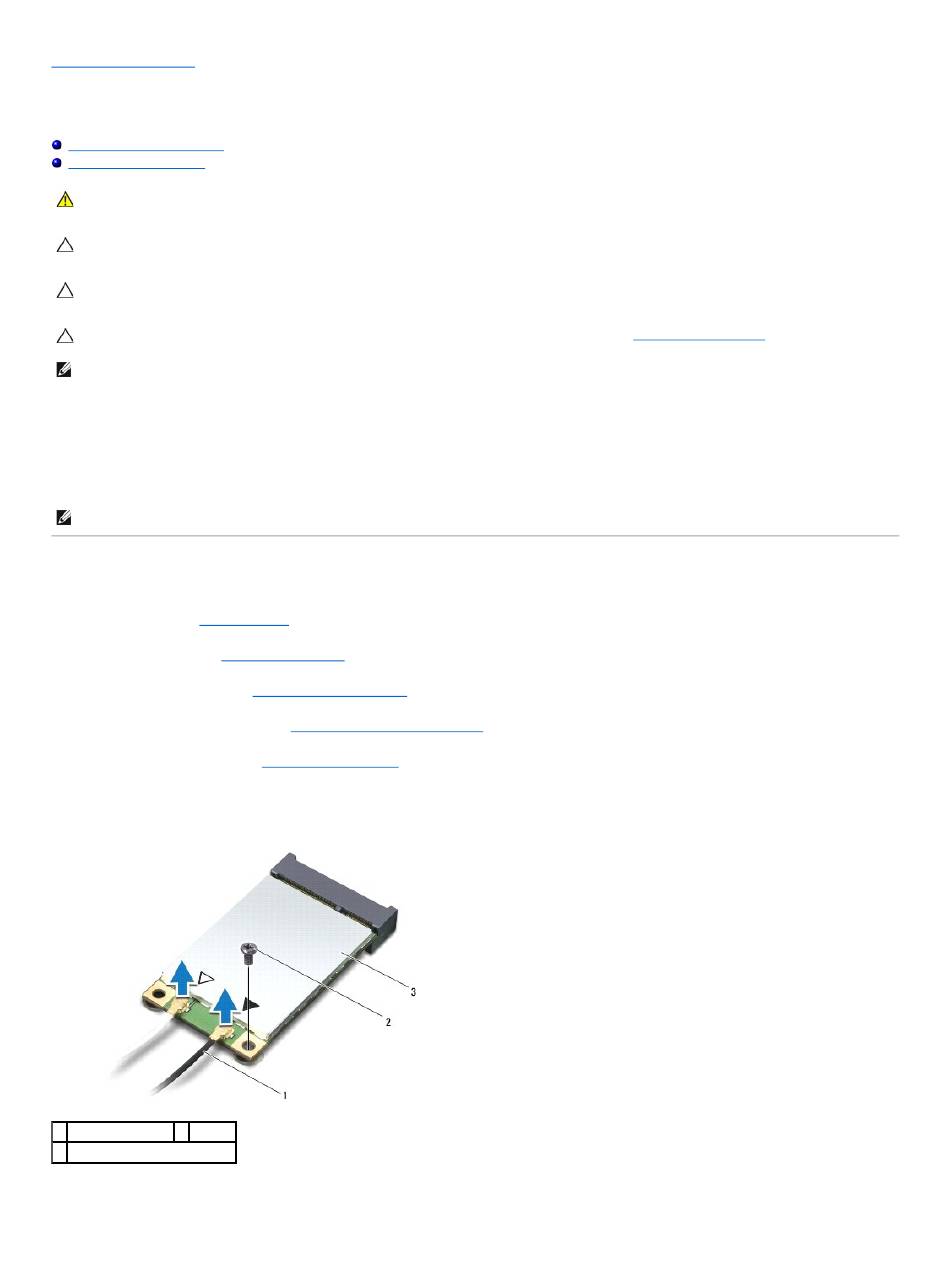 1
2
3